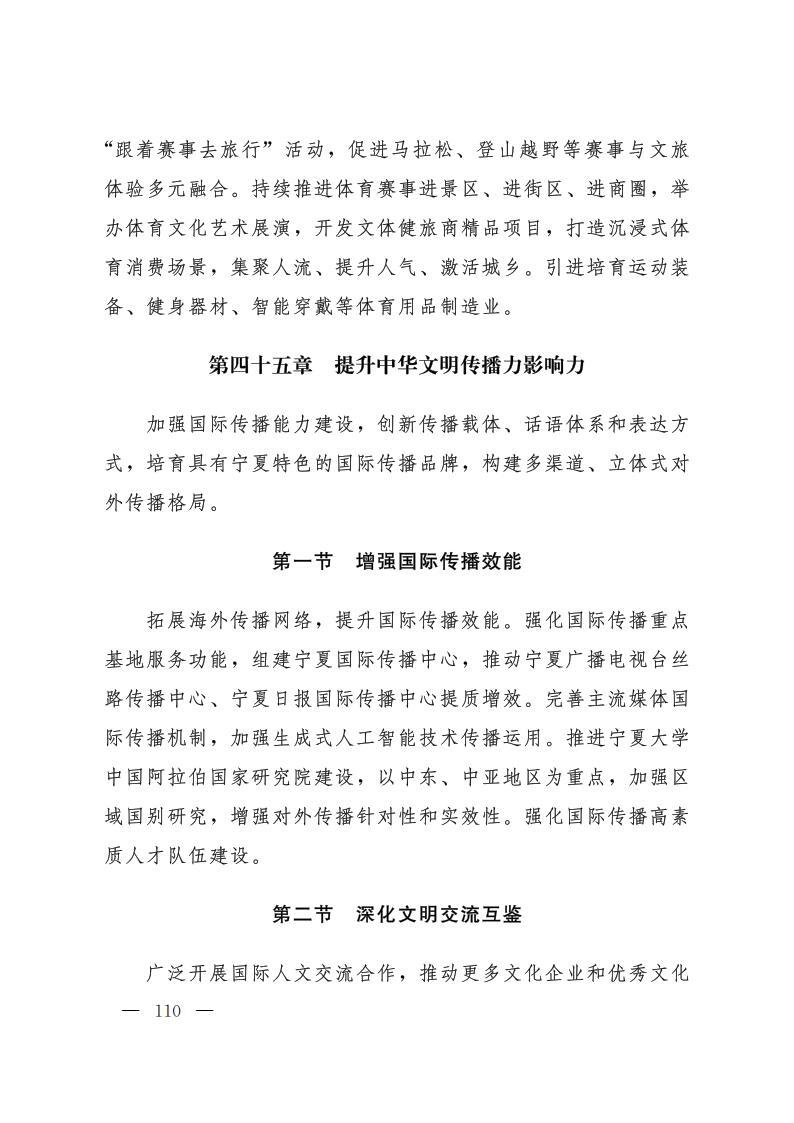 “跟着赛事去旅行”活动，促进马拉松、登山越野等赛事与文旅体验多元融合。持续推进体育赛事进景区、进街区、进商圈，举办体育文化艺术展演，开发文体健旅商精品项目，打造沉浸式体育消费场景，集聚人流、提升人气、激活城乡。引进培育运动装备、健身器材、智能穿戴等体育用品制造业。

第四十五章　提升中华文明传播力影响力

加强国际传播能力建设，创新传播载体、话语体系和表达方式，培育具有宁夏特色的国际传播品牌，构建多渠道、立体式对外传播格局。

第一节　增强国际传播效能

拓展海外传播网络，提升国际传播效能。强化国际传播重点基地服务功能，组建宁夏国际传播中心，推动宁夏广播电视台丝路传播中心、宁夏日报国际传播中心提质增效。完善主流媒体国际传播机制，加强生成式人工智能技术传播运用。推进宁夏大学中国阿拉伯国家研究院建设，以中东、中亚地区为重点，加强区域国别研究，增强对外传播针对性和实效性。强化国际传播高素质人才队伍建设。

第二节　深化文明交流互鉴

广泛开展国际人文交流合作，推动更多文化企业和优秀文化

— 110 —